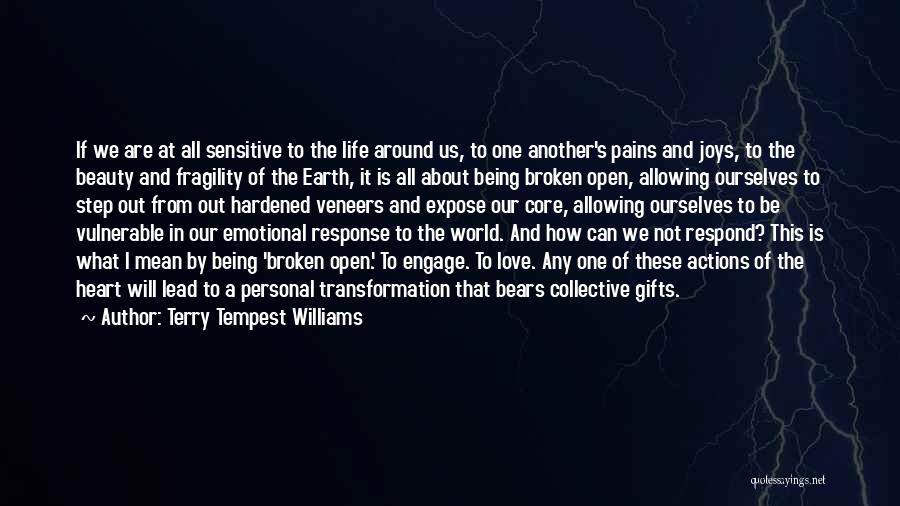 If we are at all sensitive to the life around us, to one another's pains and joys, to the beauty and fragility of the Earth, it is all about being broken open, allowing ourselves to step out from out hardened veneers and expose our core, allowing ourselves to be vulnerable in our emotional response to the world. And how can we not respond? This is what I mean by being 'broken open.' To engage. To love. Any one of these actions of the heart will lead to a personal transformation that bears collective gifts.

~ Author: Terry Tempest Williams

quotessayings.net